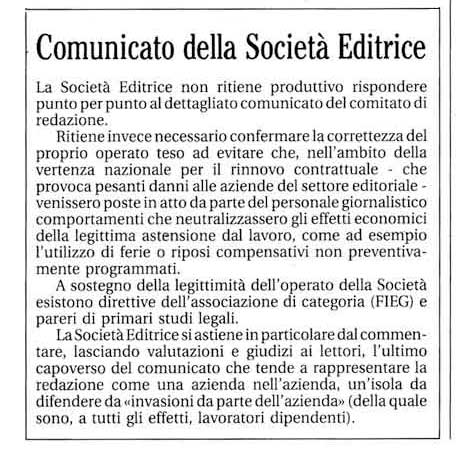 Comunicato della Società Editrice

La Società Editrice non ritiene produttivo rispondere punto per punto al dettagliato comunicato del comitato di redazione.

Ritiene invece necessario confermare la correttezza del proprio operato teso ad evitare che, nell'ambito della vertenza nazionale per il rinnovo contrattuale - che provoca pesanti danni alle aziende del settore editoriale - venissero poste in atto da parte del personale giornalistico comportamenti che neutralizzassero gli effetti economici della legittima astensione dal lavoro, come ad esempio l'utilizzo di ferie o riposi compensativi non preventivamente programmati.

A sostegno della legittimità dell'operato della Società esistono direttive dell'associazione di categoria (FIEG) e pareri di primari studi legali.

La Società Editrice si astiene in particolare dal commentare, lasciando valutazioni e giudizi ai lettori, l'ultimo capoverso del comunicato che tende a rappresentare la redazione come una azienda nell'azienda, un'isola da difendere da «invasioni da parte dell'azienda» (della quale sono, a tutti gli effetti, lavoratori dipendenti).